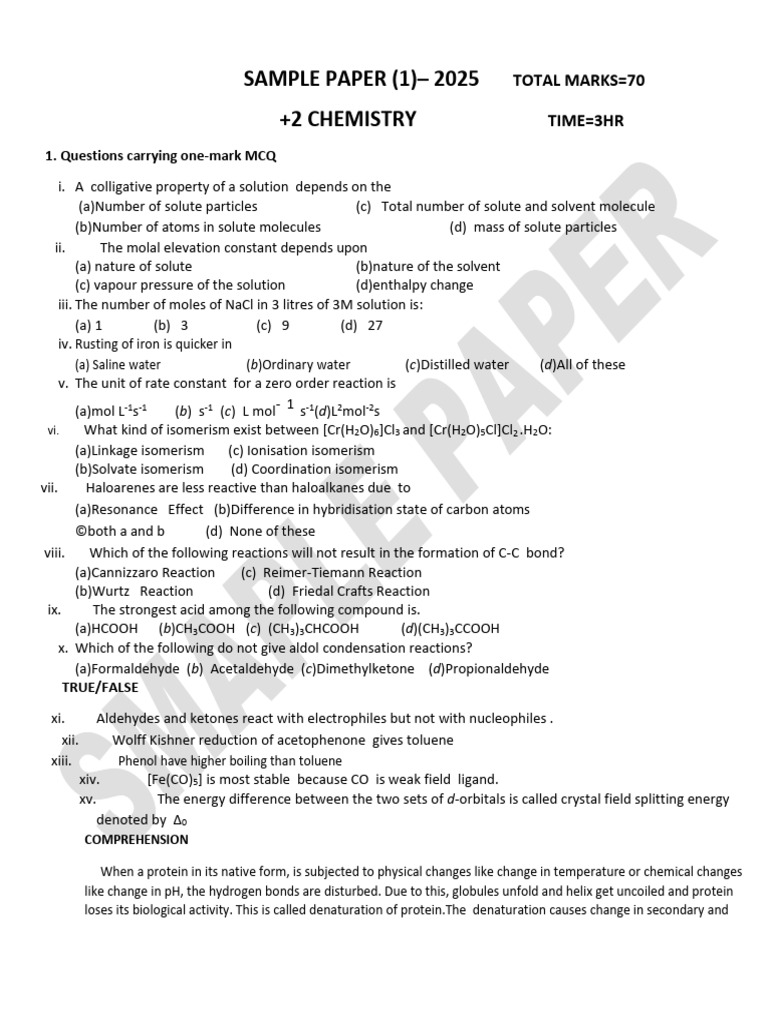 SAMPLE PAPER (1)– 2025 TOTAL MARKS=70

+2 CHEMISTRY TIME=3HR

1. Questions carrying one-mark MCQ

i. A colligative property of a solution depends on the
(a)Number of solute particles (c) Total number of solute and solvent molecule
(b)Number of atoms in solute molecules (d) mass of solute particles

ii. The molal elevation constant depends upon
(a) nature of solute (b)nature of the solvent
(c) vapour pressure of the solution (d)enthalpy change

iii. The number of moles of NaCl in 3 litres of 3M solution is:
(a) 1 (b) 3 (c) 9 (d) 27

iv. Rusting of iron is quicker in
(a) Saline water (b)Ordinary water (c)Distilled water (d)All of these

v. The unit of rate constant for a zero order reaction is
(a)mol $L^{-1}s^{-1}$ (b) $s^{-1}$ (c) L $mol^{-1}$ $s^{-1}$(d)$L^2mol^{-2}s$

vi. What kind of isomerism exist between $[Cr(H_2O)_6]Cl_3$ and $[Cr(H_2O)_5Cl]Cl_2.H_2O$:
(a)Linkage isomerism (c) Ionisation isomerism
(b)Solvate isomerism (d) Coordination isomerism

vii. Haloarenes are less reactive than haloalkanes due to
(a)Resonance Effect (b)Difference in hybridisation state of carbon atoms
©both a and b (d) None of these

viii. Which of the following reactions will not result in the formation of C-C bond?
(a)Cannizzaro Reaction (c) Reimer-Tiemann Reaction
(b)Wurtz Reaction (d) Friedal Crafts Reaction

ix. The strongest acid among the following compound is.
(a)HCOOH (b)$CH_3COOH$ (c) $(CH_3)_3CHCOOH$ (d)$(CH_3)_3CCOOH$

x. Which of the following do not give aldol condensation reactions?
(a)Formaldehyde (b) Acetaldehyde (c)Dimethylketone (d)Propionaldehyde

TRUE/FALSE

xi. Aldehydes and ketones react with electrophiles but not with nucleophiles .
xii. Wolff Kishner reduction of acetophenone gives toluene
xiii. Phenol have higher boiling than toluene
xiv. $[Fe(CO)_5]$ is most stable because CO is weak field ligand.
xv. The energy difference between the two sets of d-orbitals is called crystal field splitting energy denoted by $\Delta_0$

COMPREHENSION

When a protein in its native form, is subjected to physical changes like change in temperature or chemical changes like change in pH, the hydrogen bonds are disturbed. Due to this, globules unfold and helix get uncoiled and protein loses its biological activity. This is called denaturation of protein.The denaturation causes change in secondary and

SAMPLE PAPER